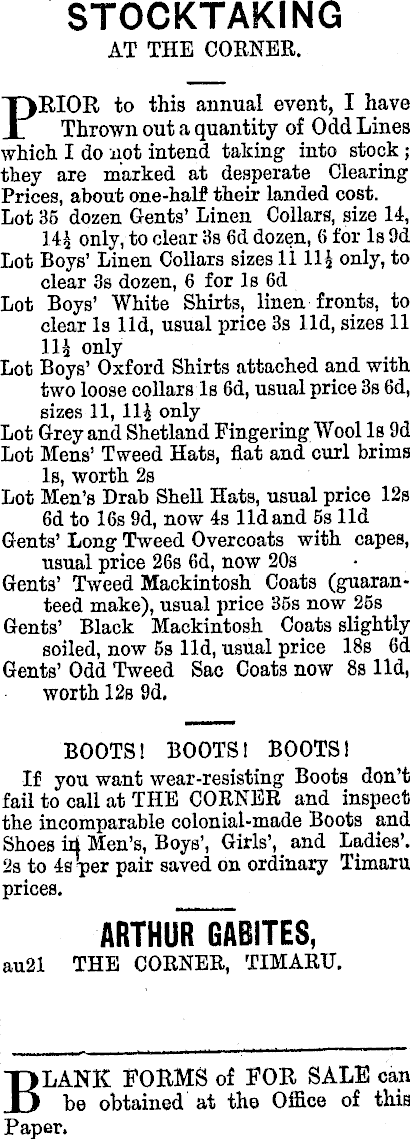 STOCKTAKING
AT THE CORNER.

PRIOR to this annual event, I have Thrown out a quantity of Odd Lines which I do not intend taking into stock; they are marked at desperate Clearing Prices, about one-half their landed cost.

Lot 35 dozen Gents' Linen Collars, size 14, 14½ only, to clear 3s 6d dozen, 6 for 1s 9d

Lot Boys' Linen Collars sizes 11 11½ only, to clear 3s dozen, 6 for 1s 6d

Lot Boys' White Shirts, linen fronts, to clear 1s 11d, usual price 3s 11d, sizes 11 11½ only

Lot Boys' Oxford Shirts attached and with two loose collars 1s 6d, usual price 3s 6d, sizes 11, 11½ only

Lot Grey and Shetland Fingering Wool 1s 9d

Lot Mens' Tweed Hats, flat and curl brims 1s, worth 2s

Lot Men's Drab Shell Hats, usual price 12s 6d to 16s 9d, now 4s 11d and 5s 11d

Gents' Long Tweed Overcoats with capes, usual price 26s 6d, now 20s

Gents' Tweed Mackintosh Coats (guaranteed make), usual price 35s now 25s

Gents' Black Mackintosh Coats slightly soiled, now 5s 11d, usual price 18s 6d

Gents' Odd Tweed Sac Coats now 8s 11d, worth 12s 9d.

BOOTS! BOOTS! BOOTS!

If you want wear-resisting Boots don't fail to call at THE CORNER and inspect the incomparable colonial-made Boots and Shoes in Men's, Boys', Girls', and Ladies'. 2s to 4s per pair saved on ordinary Timaru prices.

ARTHUR GABITES,
au21 THE CORNER, TIMARU.

BLANK FORMS of FOR SALE can be obtained at the Office of this Paper.